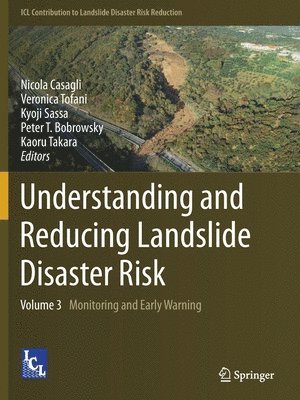 ICL Contribution to Landslide Disaster Risk Reduction

Nicola Casagli
Veronica Tofani
Kyoji Sassa
Peter T. Bobrowsky
Kaoru Takara
Editors

Understanding and Reducing Landslide Disaster Risk

Volume 3 Monitoring and Early Warning

ICL

Springer